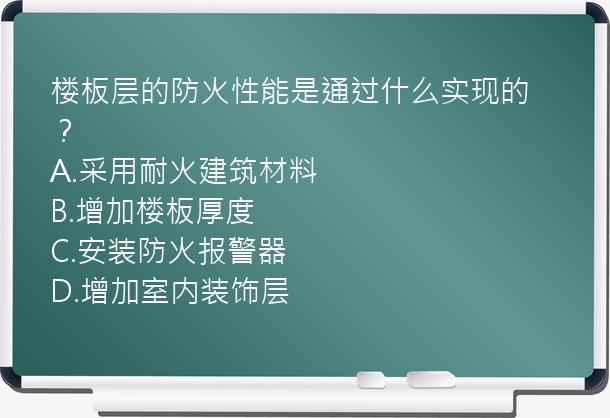 楼板层的防火性能是通过什么实现的？
A.采用耐火建筑材料
B.增加楼板厚度
C.安装防火报警器
D.增加室内装饰层